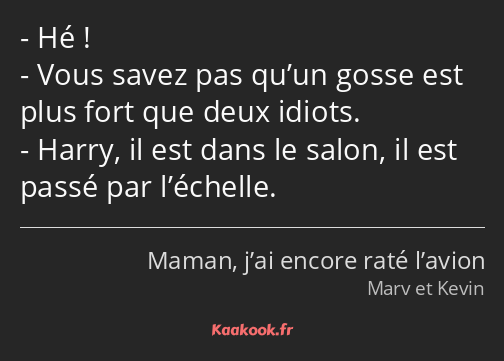 - Hé !
- Vous savez pas qu’un gosse est plus fort que deux idiots.
- Harry, il est dans le salon, il est passé par l’échelle.

Maman, j’ai encore raté l’avion
Marv et Kevin

Kaakook.fr